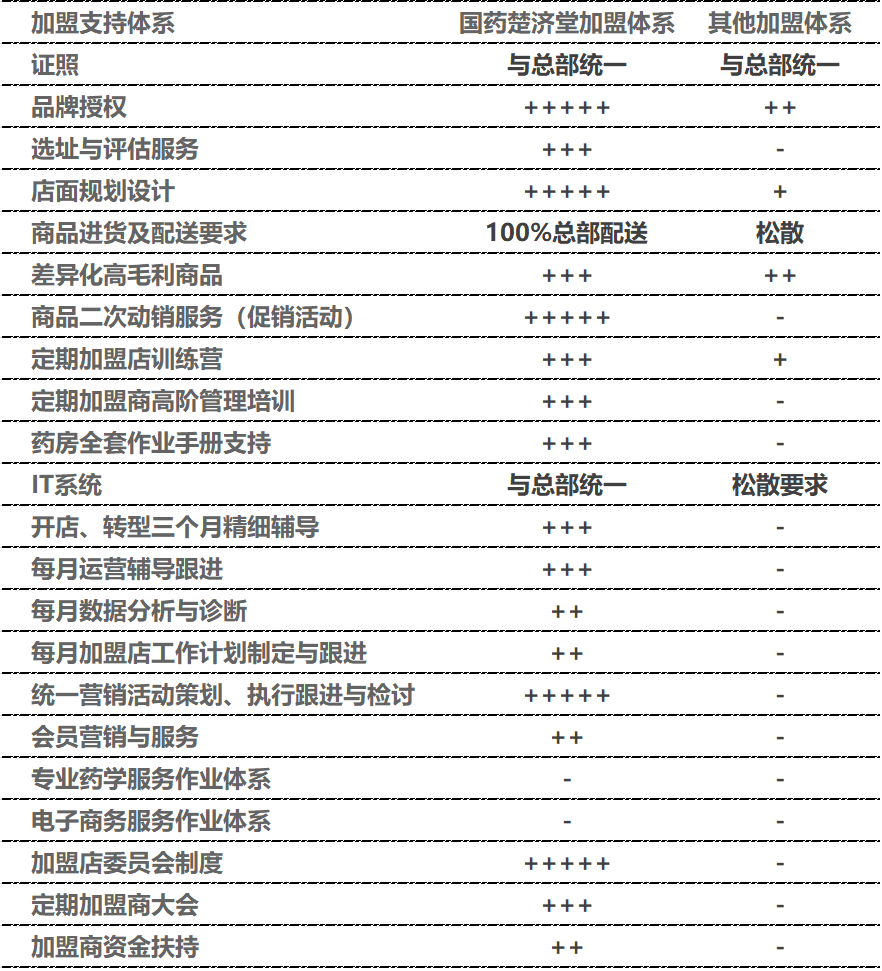 | 加盟支持体系 | 国药楚济堂加盟体系 | 其他加盟体系 |
|---|---|---|
| 证照 | 与总部统一 | 与总部统一 |
| 品牌授权 | +++++ | ++ |
| 选址与评估服务 | +++ | - |
| 店面规划设计 | +++++ | + |
| 商品进货及配送要求 | 100%总部配送 | 松散 |
| 差异化高毛利商品 | +++ | ++ |
| 商品二次动销服务（促销活动） | +++++ | - |
| 定期加盟店训练营 | +++ | + |
| 定期加盟商高阶管理培训 | +++ | - |
| 药房全套作业手册支持 | +++ | - |
| IT系统 | 与总部统一 | 松散要求 |
| 开店、转型三个月精细辅导 | +++ | - |
| 每月运营辅导跟进 | +++ | - |
| 每月数据分析与诊断 | ++ | - |
| 每月加盟店工作计划制定与跟进 | ++ | - |
| 统一营销活动策划、执行跟进与检讨 | +++++ | - |
| 会员营销与服务 | ++ | - |
| 专业药学服务作业体系 | - | - |
| 电子商务服务作业体系 | - | - |
| 加盟店委员会制度 | +++++ | - |
| 定期加盟商大会 | +++ | - |
| 加盟商资金扶持 | ++ | - |